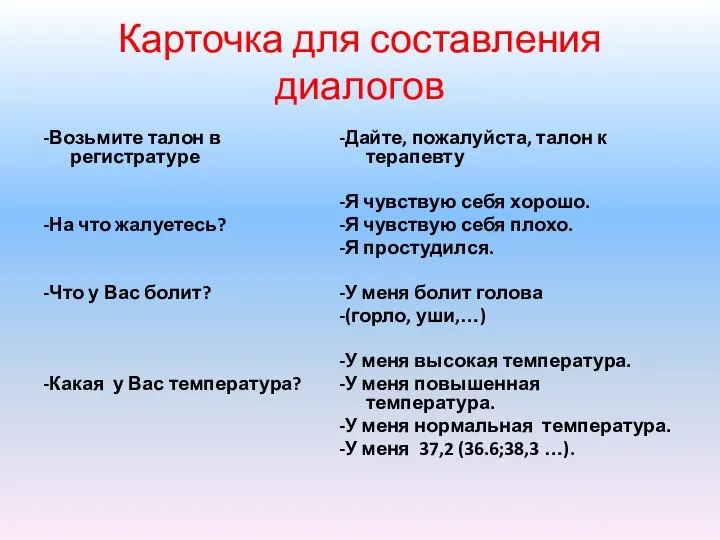 Карточка для составления диалогов

-Возьмите талон в регистратуре

-На что жалуетесь?

-Что у Вас болит?

-Какая у Вас температура?

-Дайте, пожалуйста, талон к терапевту

-Я чувствую себя хорошо.
-Я чувствую себя плохо.
-Я простудился.

-У меня болит голова
-(горло, уши,…)

-У меня высокая температура.
-У меня повышенная температура.
-У меня нормальная температура.
-У меня 37,2 (36.6;38,3 …).